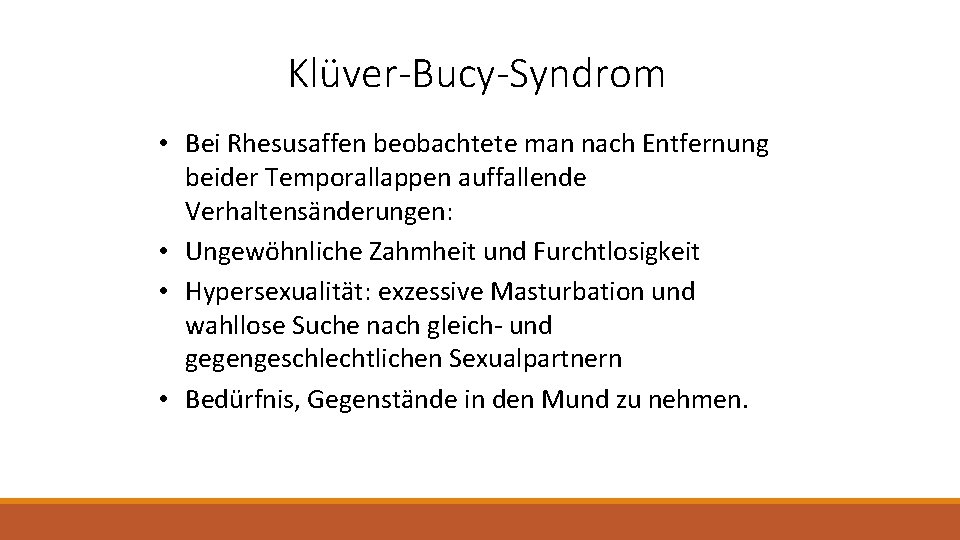 Klüver-Bucy-Syndrom

• Bei Rhesusaffen beobachtete man nach Entfernung beider Temporallappen auffallende Verhaltensänderungen:
• Ungewöhnliche Zahmheit und Furchtlosigkeit
• Hypersexualität: exzessive Masturbation und wahllose Suche nach gleich- und gegengeschlechtlichen Sexualpartnern
• Bedürfnis, Gegenstände in den Mund zu nehmen.